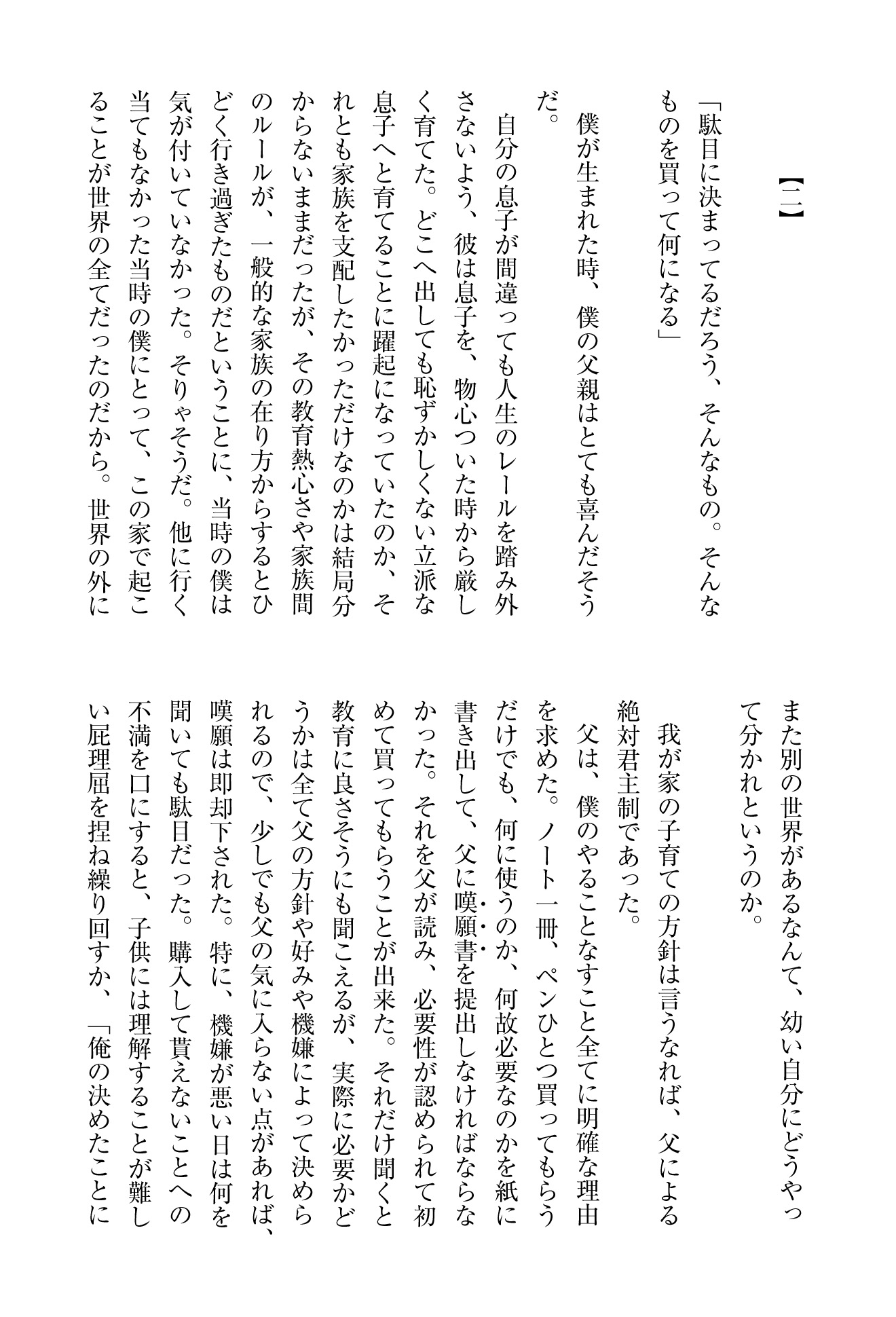 【二】

「駄目に決まってるだろう、そんなもの。そんなものを買って何になる」

僕が生まれた時、僕の父親はとても喜んだそうだ。

自分の息子が間違っても人生のレールを踏み外さないよう、彼は息子を、物心ついた時から厳しく育てた。どこへ出しても恥ずかしくない立派な息子へと育てることに躍起になっていたのか、それとも家族を支配したかっただけなのかは結局分からないままだったが、その教育熱心さや家族間のルールが、一般的な家族の在り方からするとひどく行き過ぎたものだということに、当時の僕は気が付いていなかった。そりゃそうだ。他に行く当てもなかった当時の僕にとって、この家で起こることが世界の全てだったのだから。世界の外にまた別の世界があるなんて、幼い自分にどうやって分かれというのか。

我が家の子育ての方針は言うなれば、父による絶対君主制であった。

父は、僕のやることなすこと全てに明確な理由を求めた。ノート一冊、ペンひとつ買ってもらうだけでも、何に使うのか、何故必要なのかを紙に書き出して、父に嘆願書を提出しなければならなかった。それを父が読み、必要性が認められて初めて買ってもらうことが出来た。それだけ聞くと教育に良さそうにも聞こえるが、実際に必要かどうかは全て父の方針や好みや機嫌によって決められるので、少しでも父の気に入らない点があれば、嘆願は即却下された。特に、機嫌が悪い日は何を聞いても駄目だった。購入して貰えないことへの不満を口にすると、子供には理解することが難しい屁理屈を捏ね繰り回すか、「俺の決めたことに